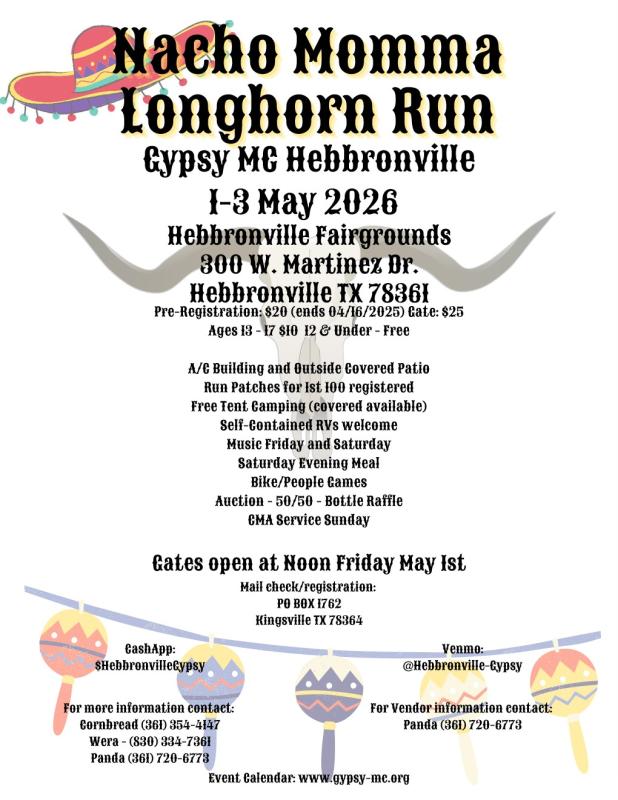 Nacho Momma Longhorn Run

Gypsy MC Hebbronville

1-3 May 2026

Hebbronville Fairgrounds
300 W. Martinez Dr.
Hebbronville TX 78361

Pre-Registration: $20 (ends 04/16/2025) Gate: $25
Ages 13 - 17 $10 12 & Under - Free

A/C Building and Outside Covered Patio
Run Patches for 1st 100 registered
Free Tent Camping (covered available)
Self-Contained RVs welcome
Music Friday and Saturday
Saturday Evening Meal
Bike/People Games
Auction - 50/50 - Bottle Raffle
CMA Service Sunday

Gates open at Noon Friday May 1st

Mail check/registration:
PO BOX 1762
Kingsville TX 78364

CashApp:
$HebbronvilleGypsy

Venmo:
@Hebbronville-Gypsy

For more information contact:
Cornbread (361) 354-4147
Wera - (830) 334-7361
Panda (361) 720-6773

For Vendor information contact:
Panda (361) 720-6773

Event Calendar: www.gypsy-mc.org